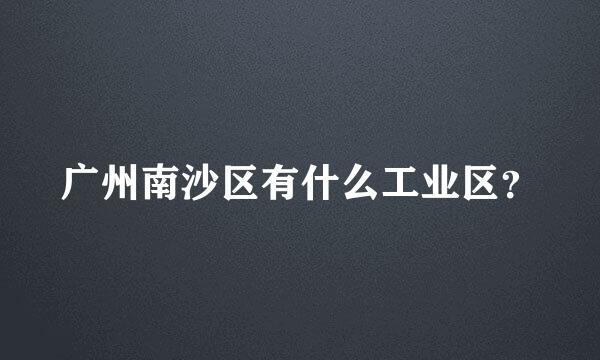 广州南沙区有什么工业区？